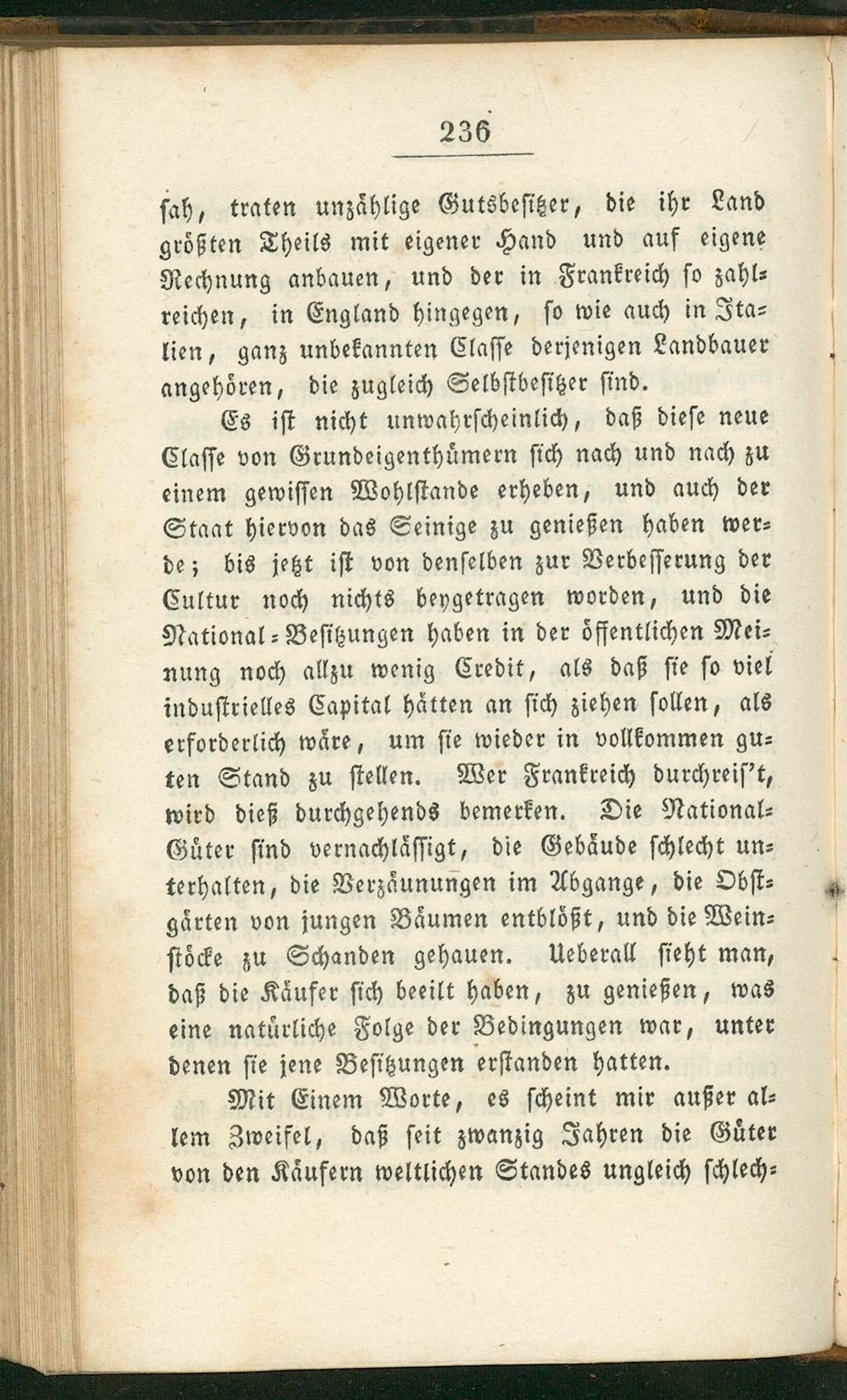 236

sah, traten unzählige Gutsbesitzer, die ihr Land größten Theils mit eigener Hand und auf eigene Rechnung anbauen, und der in Frankreich so zahlreichen, in England hingegen, so wie auch in Italien, ganz unbekannten Classe derjenigen Landbauer angehören, die zugleich Selbstbesitzer sind.

Es ist nicht unwahrscheinlich, daß diese neue Classe von Grundeigenthümern sich nach und nach zu einem gewissen Wohlstande erheben, und auch der Staat hiervon das Seinige zu genießen haben werde; bis jetzt ist von denselben zur Verbesserung der Cultur noch nichts beygetragen worden, und die National-Besitzungen haben in der öffentlichen Meinung noch allzu wenig Credit, als daß sie so viel industrielles Capital hätten an sich ziehen sollen, als erforderlich wäre, um sie wieder in vollkommen guten Stand zu stellen. Wer Frankreich durchreis't, wird dieß durchgehends bemerken. Die National-Güter sind vernachlässigt, die Gebäude schlecht unterhalten, die Verzäunungen im Abgange, die Obstgärten von jungen Bäumen entblößt, und die Weinstöcke zu Schanden gehauen. Ueberall sieht man, daß die Käufer sich beeilt haben, zu genießen, was eine natürliche Folge der Bedingungen war, unter denen sie jene Besitzungen erstanden hatten.

Mit Einem Worte, es scheint mir außer allem Zweifel, daß seit zwanzig Jahren die Güter von den Käufern weltlichen Standes ungleich schlech-